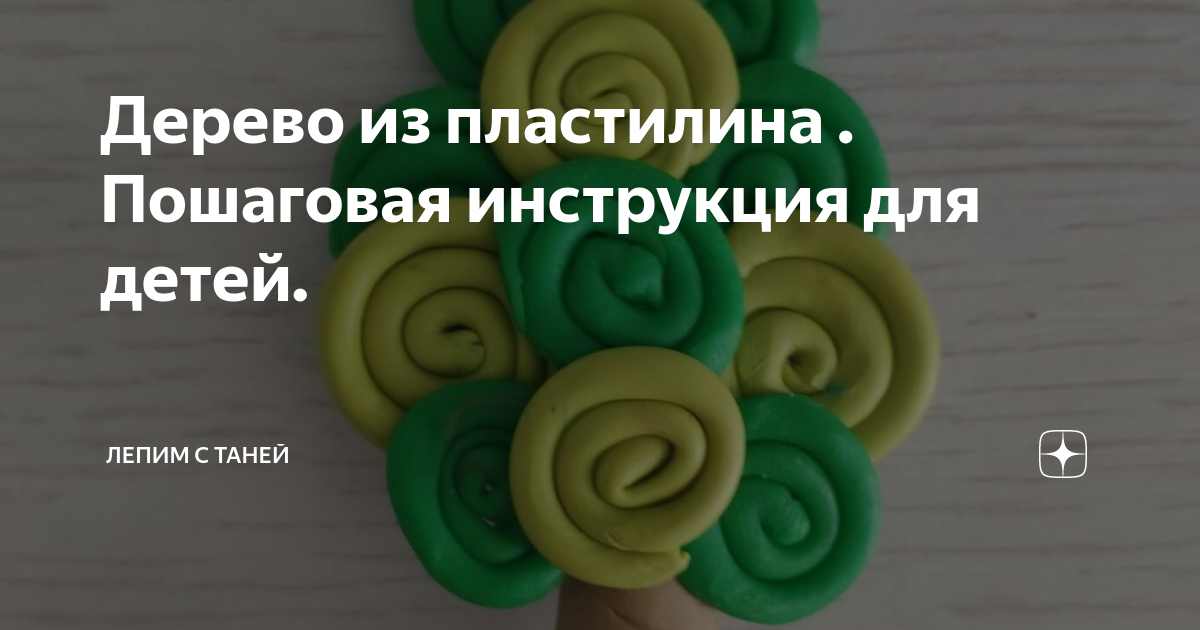 Дерево из пластилина . Пошаговая инструкция для детей.

ЛЕПИМ С ТАНЕЙ